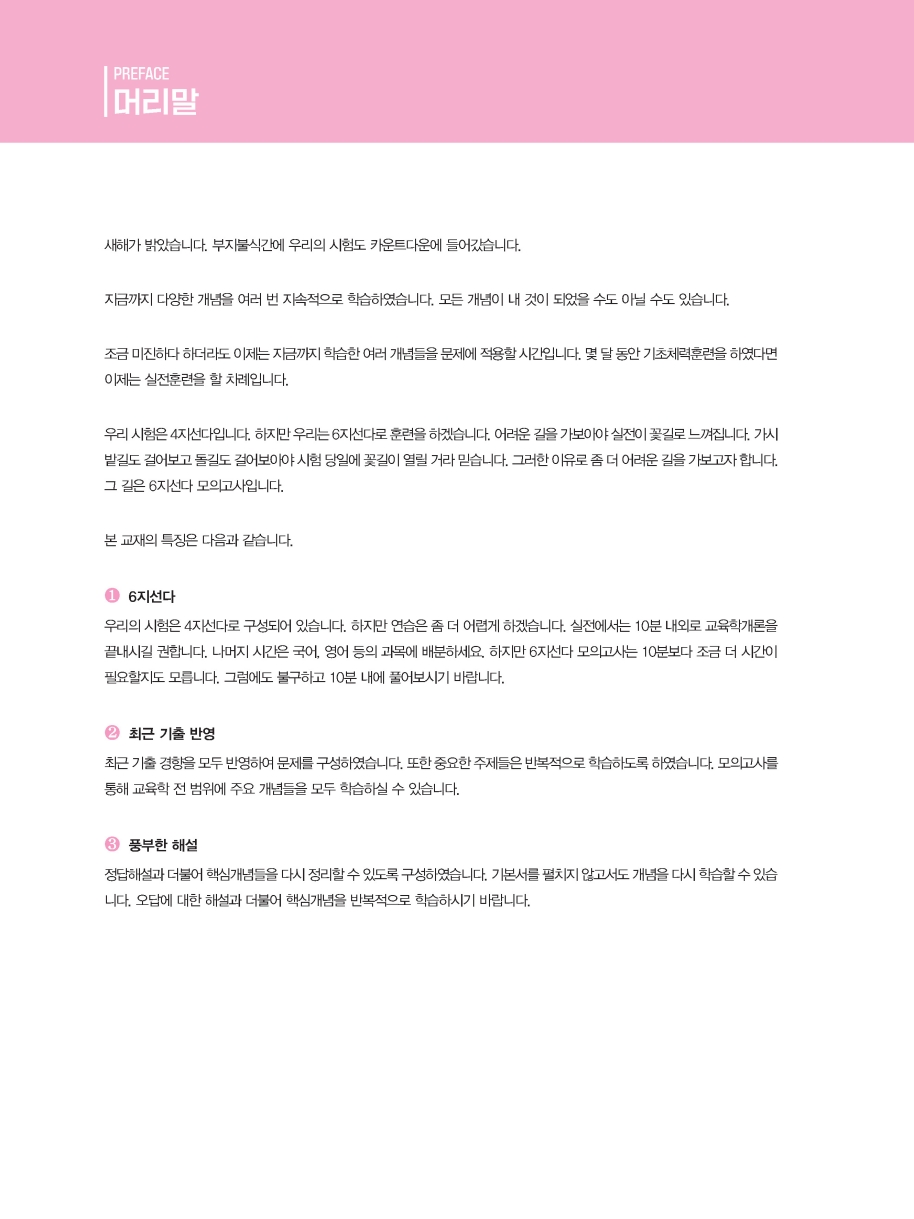 PREFACE
머리말

새해가 밝았습니다. 부지불식간에 우리의 시험도 카운트다운에 들어갔습니다.

지금까지 다양한 개념을 여러 번 지속적으로 학습하였습니다. 모든 개념이 내 것이 되었을 수도 아닐 수도 있습니다.

조금 미진하다 하더라도 이제는 지금까지 학습한 여러 개념들을 문제에 적용할 시간입니다. 몇 달 동안 기초체력훈련을 하였다면 이제는 실전훈련을 할 차례입니다.

우리 시험은 4지선다입니다. 하지만 우리는 6지선다로 훈련을 하겠습니다. 어려운 길을 가보아야 실전이 꽃길로 느껴집니다. 가시밭길도 걸어보고 돌길도 걸어보아야 시험 당일에 꽃길이 열릴 거라 믿습니다. 그러한 이유로 좀 더 어려운 길을 가보고자 합니다. 그 길은 6지선다 모의고사입니다.

본 교재의 특징은 다음과 같습니다.

❶ 6지선다
우리의 시험은 4지선다로 구성되어 있습니다. 하지만 연습은 좀 더 어렵게 하겠습니다. 실전에서는 10분 내외로 교육학개론을 끝내시길 권합니다. 나머지 시간은 국어, 영어 등의 과목에 배분하세요. 하지만 6지선다 모의고사는 10분보다 조금 더 시간이 필요할지도 모릅니다. 그럼에도 불구하고 10분 내에 풀어보시기 바랍니다.

❷ 최근 기출 반영
최근 기출 경향을 모두 반영하여 문제를 구성하였습니다. 또한 중요한 주제들은 반복적으로 학습하도록 하였습니다. 모의고사를 통해 교육학 전 범위에 주요 개념들을 모두 학습하실 수 있습니다.

❸ 풍부한 해설
정답해설과 더불어 핵심개념들을 다시 정리할 수 있도록 구성하였습니다. 기본서를 펼치지 않고서도 개념을 다시 학습할 수 있습니다. 오답에 대한 해설과 더불어 핵심개념을 반복적으로 학습하시기 바랍니다.